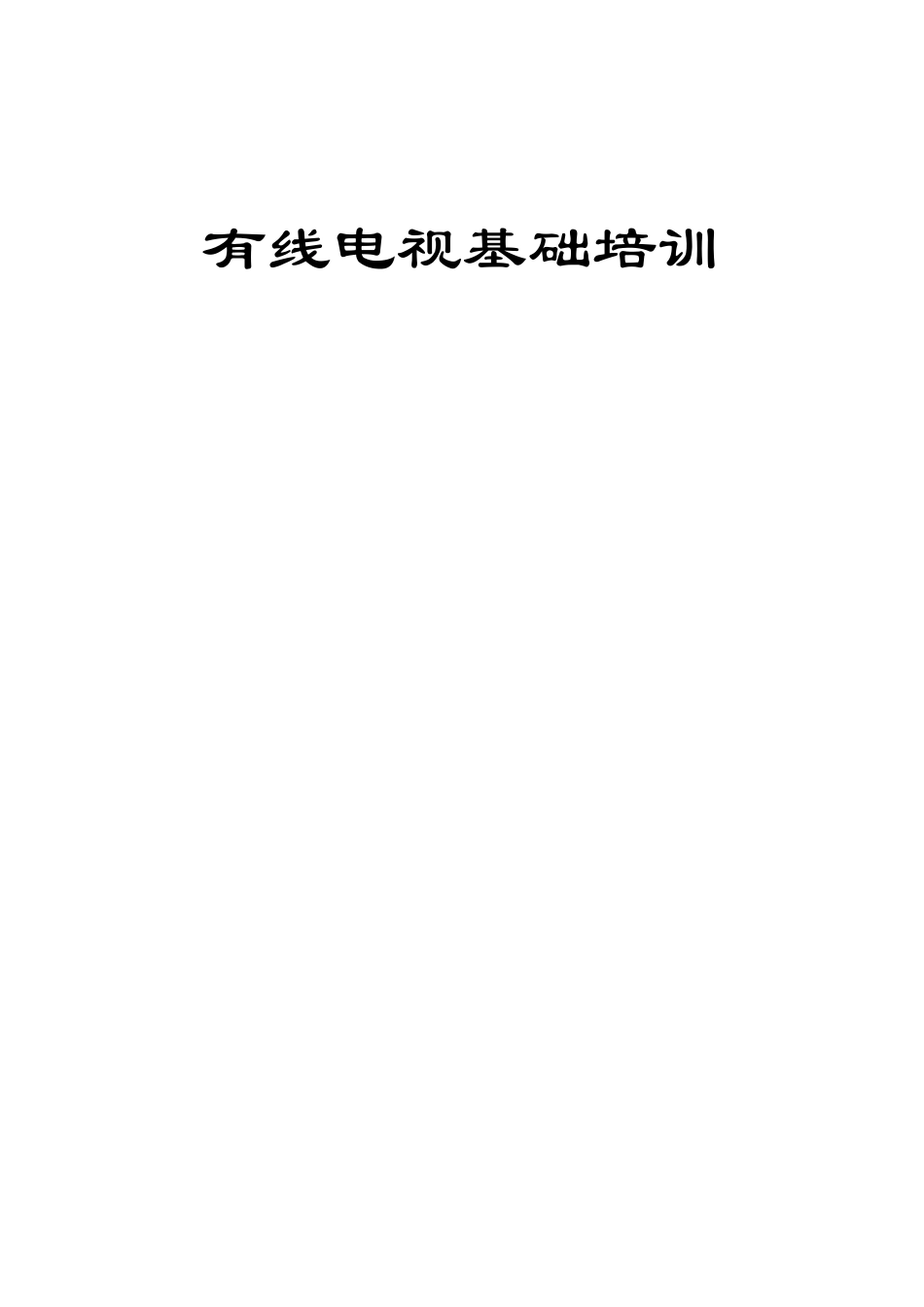 有线电视基础培训